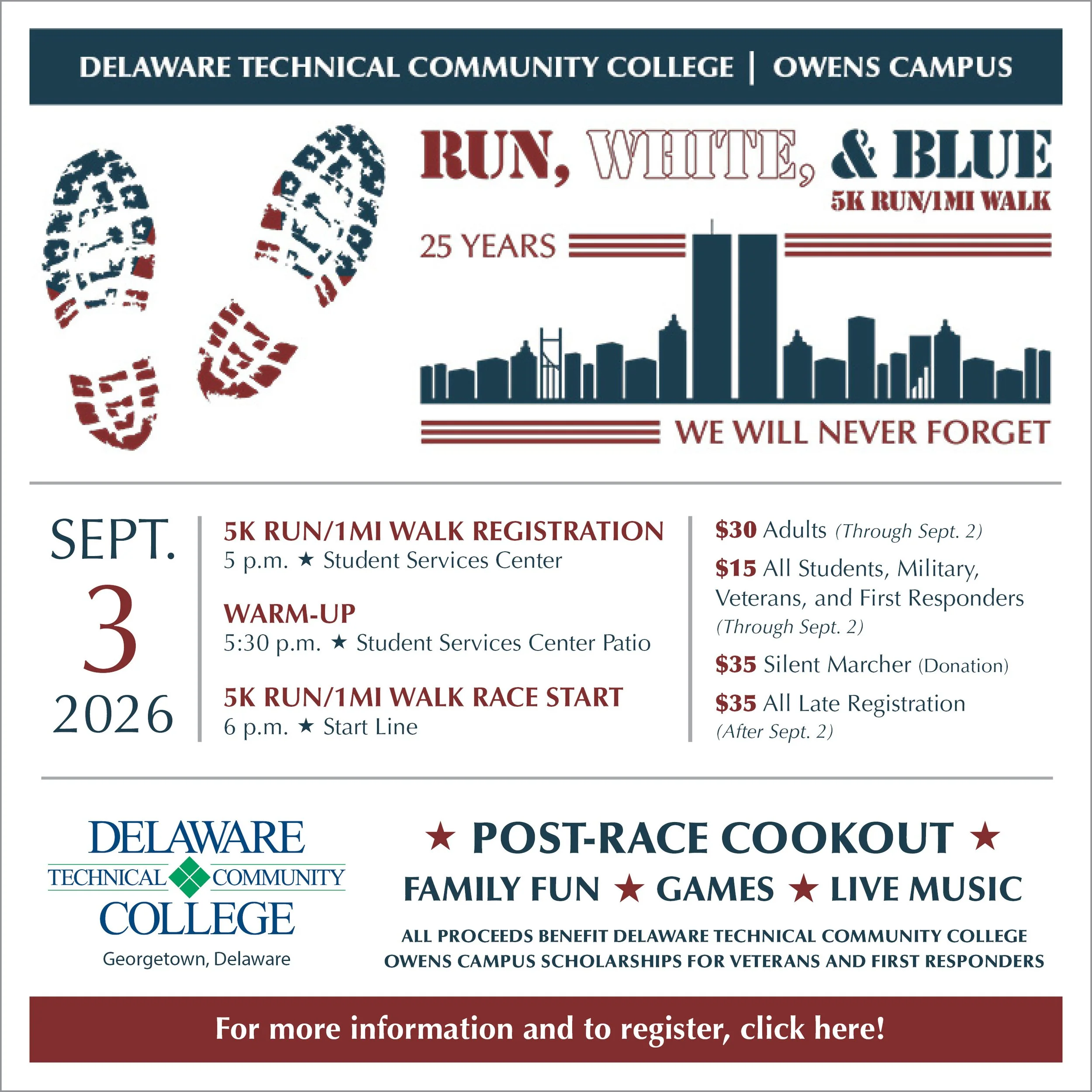 DELAWARE TECHNICAL COMMUNITY COLLEGE | OWENS CAMPUS

RUN, WHITE, & BLUE
5K RUN/1MI WALK

25 YEARS

WE WILL NEVER FORGET

SEPT.
3
2026

5K RUN/1MI WALK REGISTRATION
5 p.m. ★ Student Services Center

WARM-UP
5:30 p.m. ★ Student Services Center Patio

5K RUN/1MI WALK RACE START
6 p.m. ★ Start Line

$30 Adults (Through Sept. 2)

$15 All Students, Military, Veterans, and First Responders (Through Sept. 2)

$35 Silent Marcher (Donation)

$35 All Late Registration (After Sept. 2)

DELAWARE
TECHNICAL COMMUNITY
COLLEGE
Georgetown, Delaware

★ POST-RACE COOKOUT ★
FAMILY FUN ★ GAMES ★ LIVE MUSIC

ALL PROCEEDS BENEFIT DELAWARE TECHNICAL COMMUNITY COLLEGE OWENS CAMPUS SCHOLARSHIPS FOR VETERANS AND FIRST RESPONDERS

For more information and to register, click here!